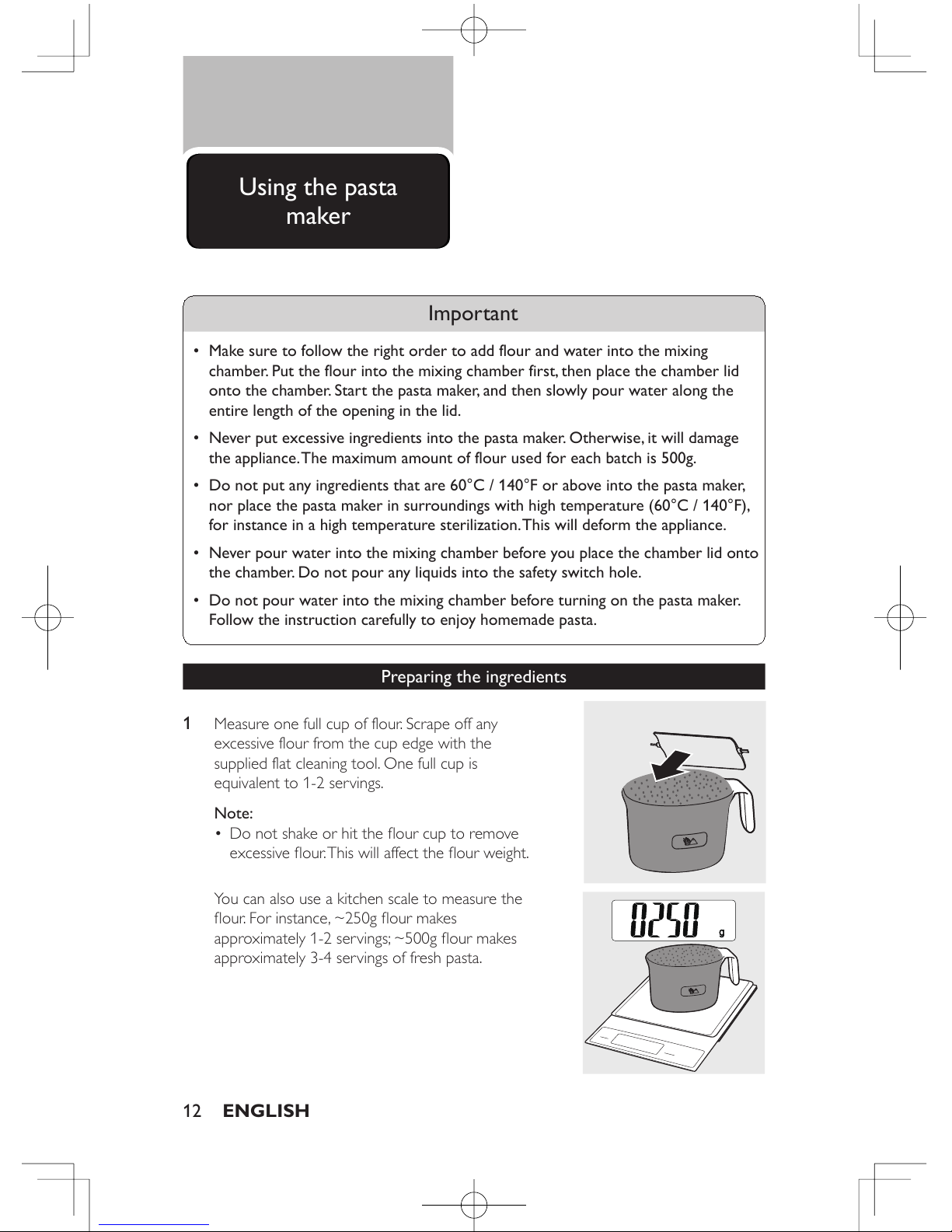 Using the pasta maker

Important

• Make sure to follow the right order to add flour and water into the mixing chamber. Put the flour into the mixing chamber first, then place the chamber lid onto the chamber. Start the pasta maker, and then slowly pour water along the entire length of the opening in the lid.

• Never put excessive ingredients into the pasta maker. Otherwise, it will damage the appliance. The maximum amount of flour used for each batch is 500g.

• Do not put any ingredients that are 60°C / 140°F or above into the pasta maker, nor place the pasta maker in surroundings with high temperature (60°C / 140°F), for instance in a high temperature sterilization. This will deform the appliance.

• Never pour water into the mixing chamber before you place the chamber lid onto the chamber. Do not pour any liquids into the safety switch hole.

• Do not pour water into the mixing chamber before turning on the pasta maker. Follow the instruction carefully to enjoy homemade pasta.

Preparing the ingredients

1 Measure one full cup of flour. Scrape off any excessive flour from the cup edge with the supplied flat cleaning tool. One full cup is equivalent to 1-2 servings.

Note:
• Do not shake or hit the flour cup to remove excessive flour. This will affect the flour weight.

You can also use a kitchen scale to measure the flour. For instance, ~250g flour makes approximately 1-2 servings; ~500g flour makes approximately 3-4 servings of fresh pasta.

0250 g

12 ENGLISH